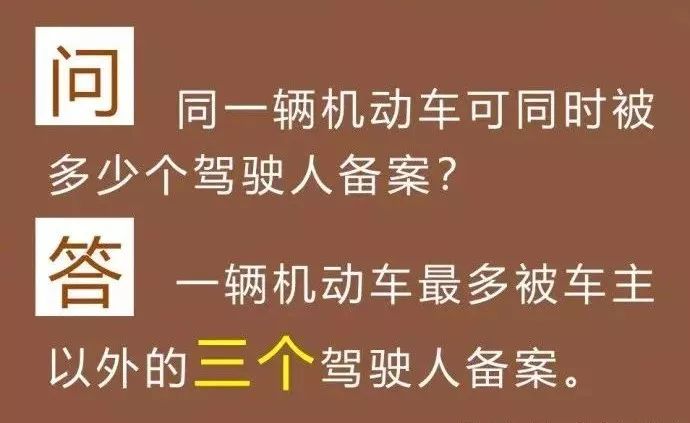 问 同一辆机动车可同时被多少个驾驶人备案？

答 一辆机动车最多被车主以外的三个驾驶人备案。